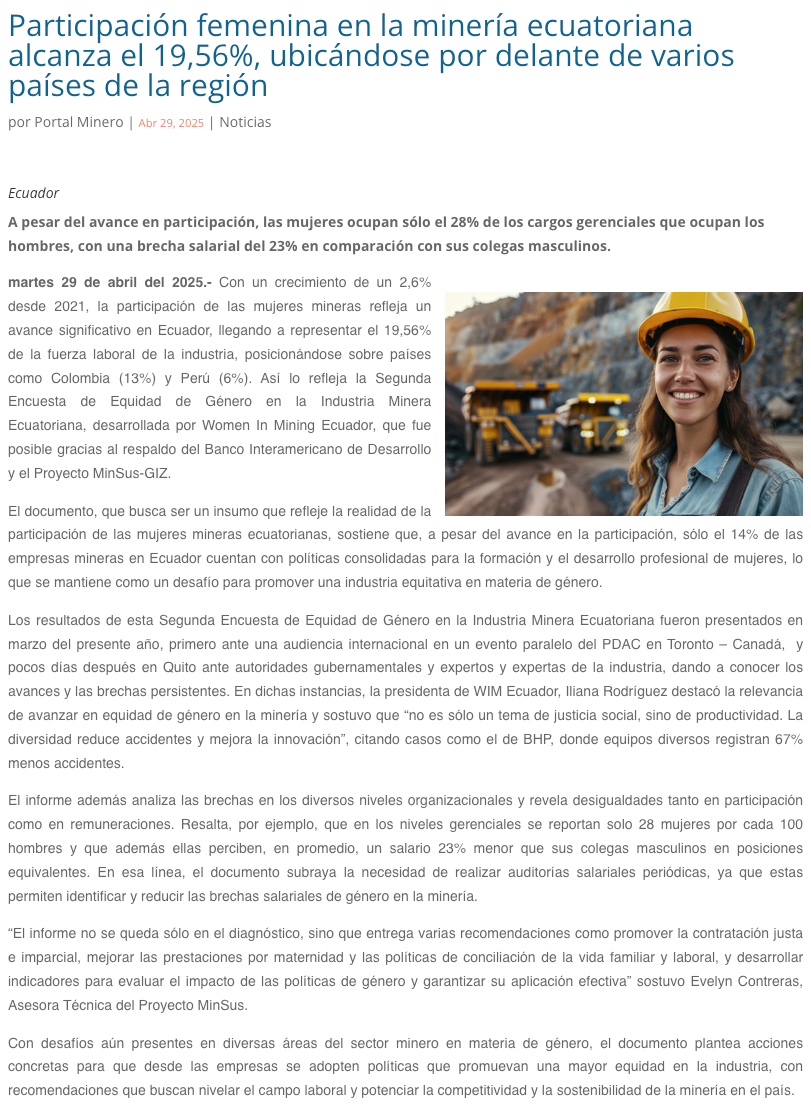 Participación femenina en la minería ecuatoriana alcanza el 19,56%, ubicándose por delante de varios países de la región

por Portal Minero | Abr 29, 2025 | Noticias

Ecuador

A pesar del avance en participación, las mujeres ocupan sólo el 28% de los cargos gerenciales que ocupan los hombres, con una brecha salarial del 23% en comparación con sus colegas masculinos.

martes 29 de abril del 2025.- Con un crecimiento de un 2,6% desde 2021, la participación de las mujeres mineras refleja un avance significativo en Ecuador, llegando a representar el 19,56% de la fuerza laboral de la industria, posicionándose sobre países como Colombia (13%) y Perú (6%). Así lo refleja la Segunda Encuesta de Equidad de Género en la Industria Minera Ecuatoriana, desarrollada por Women In Mining Ecuador, que fue posible gracias al respaldo del Banco Interamericano de Desarrollo y el Proyecto MinSus-GIZ.

El documento, que busca ser un insumo que refleje la realidad de la participación de las mujeres mineras ecuatorianas, sostiene que, a pesar del avance en la participación, sólo el 14% de las empresas mineras en Ecuador cuentan con políticas consolidadas para la formación y el desarrollo profesional de mujeres, lo que se mantiene como un desafío para promover una industria equitativa en materia de género.

Los resultados de esta Segunda Encuesta de Equidad de Género en la Industria Minera Ecuatoriana fueron presentados en marzo del presente año, primero ante una audiencia internacional en un evento paralelo del PDAC en Toronto – Canadá, y pocos días después en Quito ante autoridades gubernamentales y expertos y expertas de la industria, dando a conocer los avances y las brechas persistentes. En dichas instancias, la presidenta de WIM Ecuador, Iliana Rodríguez destacó la relevancia de avanzar en equidad de género en la minería y sostuvo que “no es sólo un tema de justicia social, sino de productividad. La diversidad reduce accidentes y mejora la innovación”, citando casos como el de BHP, donde equipos diversos registran 67% menos accidentes.

El informe además analiza las brechas en los diversos niveles organizacionales y revela desigualdades tanto en participación como en remuneraciones. Resalta, por ejemplo, que en los niveles gerenciales se reportan solo 28 mujeres por cada 100 hombres y que además ellas perciben, en promedio, un salario 23% menor que sus colegas masculinos en posiciones equivalentes. En esa línea, el documento subraya la necesidad de realizar auditorías salariales periódicas, ya que estas permiten identificar y reducir las brechas salariales de género en la minería.

“El informe no se queda sólo en el diagnóstico, sino que entrega varias recomendaciones como promover la contratación justa e imparcial, mejorar las prestaciones por maternidad y las políticas de conciliación de la vida familiar y laboral, y desarrollar indicadores para evaluar el impacto de las políticas de género y garantizar su aplicación efectiva” sostuvo Evelyn Contreras, Asesora Técnica del Proyecto MinSus.

Con desafíos aún presentes en diversas áreas del sector minero en materia de género, el documento plantea acciones concretas para que desde las empresas se adopten políticas que promuevan una mayor equidad en la industria, con recomendaciones que buscan nivelar el campo laboral y potenciar la competitividad y la sostenibilidad de la minería en el país.